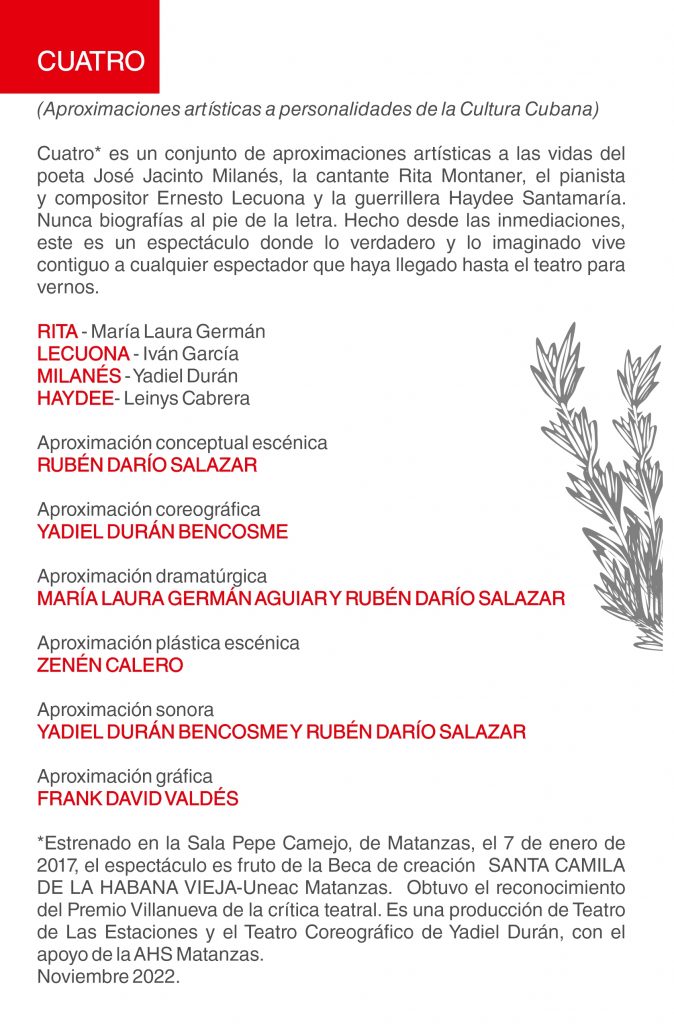 CUATRO

(Aproximaciones artísticas a personalidades de la Cultura Cubana)

Cuatro* es un conjunto de aproximaciones artísticas a las vidas del poeta José Jacinto Milanés, la cantante Rita Montaner, el pianista y compositor Ernesto Lecuona y la guerrillera Haydee Santamaría. Nunca biografías al pie de la letra. Hecho desde las inmediaciones, este es un espectáculo donde lo verdadero y lo imaginado vive contiguo a cualquier espectador que haya llegado hasta el teatro para vernos.

RITA - María Laura Germán
LECUONA - Iván García
MILANÉS - Yadiel Durán
HAYDEE- Leinys Cabrera

Aproximación conceptual escénica
RUBÉN DARÍO SALAZAR

Aproximación coreográfica
YADIEL DURÁN BENCOSME

Aproximación dramatúrgica
MARÍA LAURA GERMÁN AGUIAR Y RUBÉN DARÍO SALAZAR

Aproximación plástica escénica
ZENÉN CALERO

Aproximación sonora
YADIEL DURÁN BENCOSME Y RUBÉN DARÍO SALAZAR

Aproximación gráfica
FRANK DAVID VALDÉS

*Estrenado en la Sala Pepe Camejo, de Matanzas, el 7 de enero de 2017, el espectáculo es fruto de la Beca de creación SANTA CAMILA DE LA HABANA VIEJA-Uneac Matanzas. Obtuvo el reconocimiento del Premio Villanueva de la crítica teatral. Es una producción de Teatro de Las Estaciones y el Teatro Coreográfico de Yadiel Durán, con el apoyo de la AHS Matanzas.
Noviembre 2022.